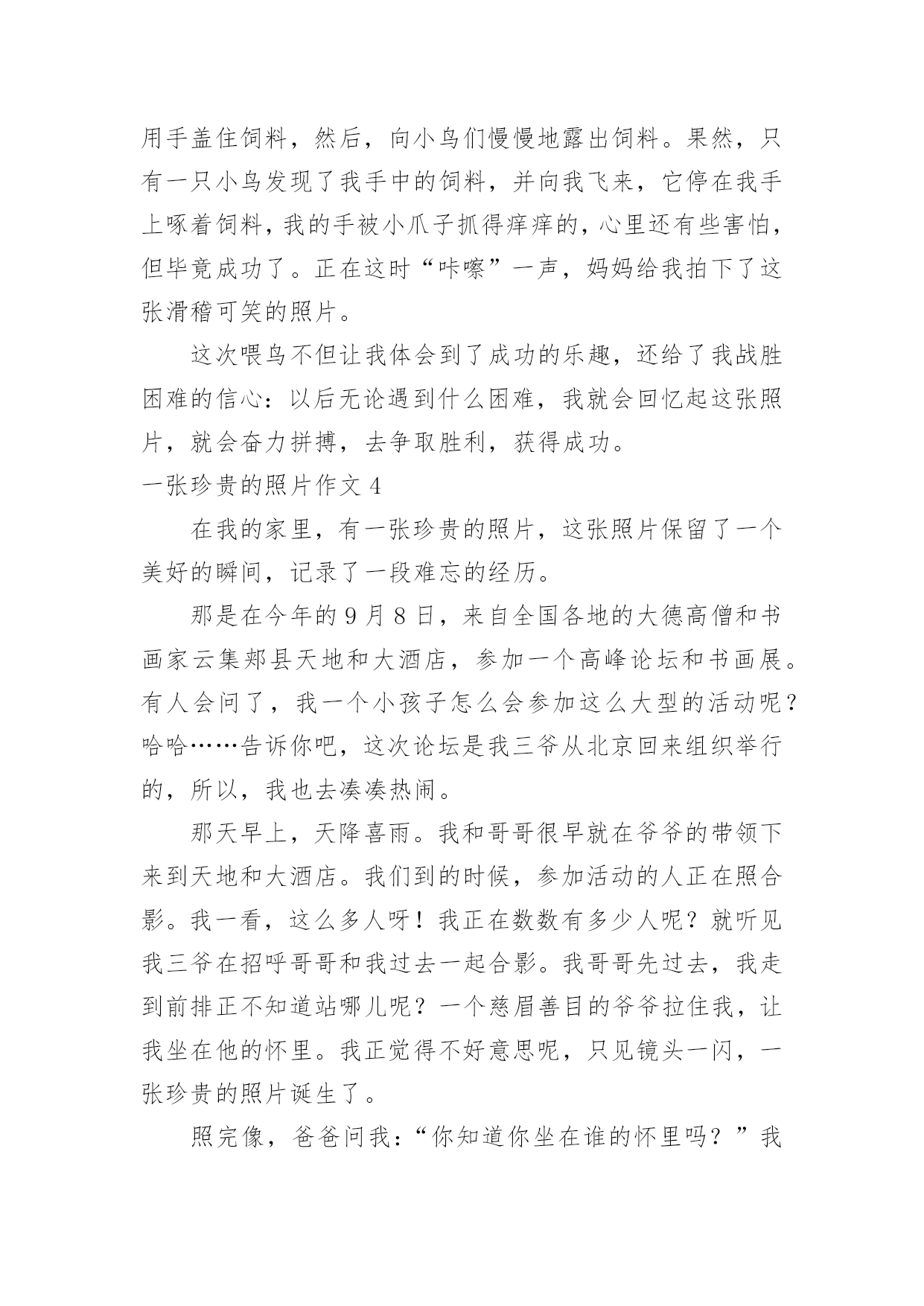 用手盖住饲料，然后，向小鸟们慢慢地露出饲料。果然，只有一只小鸟发现了我手中的饲料，并向我飞来，它停在我手上啄着饲料，我的手被小爪子抓得痒痒的，心里还有些害怕，但毕竟成功了。正在这时“咔嚓”一声，妈妈给我拍下了这张滑稽可笑的照片。

这次喂鸟不但让我体会到了成功的乐趣，还给了我战胜困难的信心：以后无论遇到什么困难，我就会回忆起这张照片，就会奋力拼搏，去争取胜利，获得成功。

一张珍贵的照片作文 4

在我的家里，有一张珍贵的照片，这张照片保留了一个美好的瞬间，记录了一段难忘的经历。

那是在今年的 9 月 8 日，来自全国各地的大德高僧和书画家云集郏县天地和大酒店，参加一个高峰论坛和书画展。有人会问了，我一个小孩子怎么会参加这么大型的活动呢？哈哈……告诉你吧，这次论坛是我三爷从北京回来组织举行的，所以，我也去凑凑热闹。

那天早上，天降喜雨。我和哥哥很早就在爷爷的带领下来到天地和大酒店。我们到的时候，参加活动的人正在照合影。我一看，这么多人呀！我正在数数有多少人呢？就听见我三爷在招呼哥哥和我过去一起合影。我哥哥先过去，我走到前排正不知道站哪儿呢？一个慈眉善目的爷爷拉住我，让我坐在他的怀里。我正觉得不好意思呢，只见镜头一闪，一张珍贵的照片诞生了。

照完像，爸爸问我：“你知道你坐在谁的怀里吗？”我